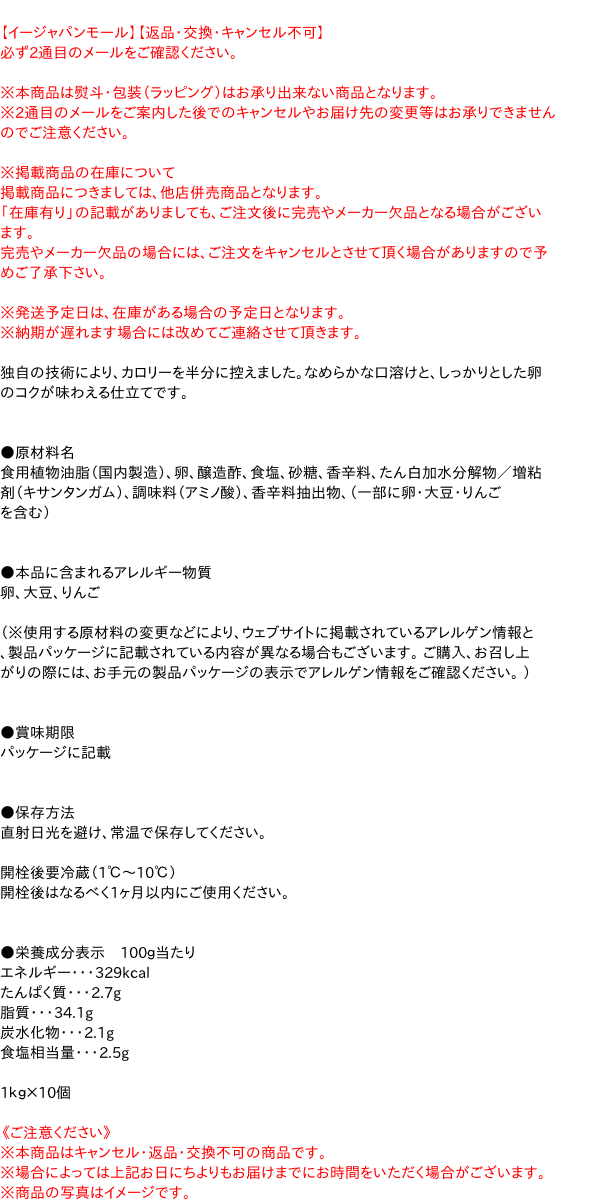 【イージャパンモール】【返品・交換・キャンセル不可】
必ず2通目のメールをご確認ください。

※本商品は熨斗・包装（ラッピング）はお承り出来ない商品となります。
※2通目のメールをご案内した後でのキャンセルやお届け先の変更等はお承りできませんのでご注意ください。

※掲載商品の在庫について
掲載商品につきましては、他店併売商品となります。
「在庫有り」の記載がありましても、ご注文後に完売やメーカー欠品となる場合がございます。
完売やメーカー欠品の場合には、ご注文をキャンセルとさせて頂く場合がありますので予めご了承下さい。

※発送予定日は、在庫がある場合の予定日となります。
※納期が遅れます場合には改めてご連絡させて頂きます。

独自の技術により、カロリーを半分に控えました。なめらかな口溶けと、しっかりとした卵のコクが味わえる仕立てです。

●原材料名
食用植物油脂（国内製造）、卵、醸造酢、食塩、砂糖、香辛料、たん白加水分解物／増粘剤（キサンタンガム）、調味料（アミノ酸）、香辛料抽出物、（一部に卵・大豆・りんごを含む）

●本品に含まれるアレルギー物質
卵、大豆、りんご

（※使用する原材料の変更などにより、ウェブサイトに掲載されているアレルゲン情報と、製品パッケージに記載されている内容が異なる場合もございます。ご購入、お召し上がりの際には、お手元の製品パッケージの表示でアレルゲン情報をご確認ください。）

●賞味期限
パッケージに記載

●保存方法
直射日光を避け、常温で保存してください。

開栓後要冷蔵（1℃～10℃）
開栓後はなるべく1ヶ月以内にご使用ください。

●栄養成分表示　100g当たり
エネルギー・・・329kcal
たんぱく質・・・2.7g
脂質・・・34.1g
炭水化物・・・2.1g
食塩相当量・・・2.5g

1kg×10個

《ご注意ください》
※本商品はキャンセル・返品・交換不可の商品です。
※場合によっては上記お日にちよりもお届けまでにお時間をいただく場合がございます。
※商品の写真はイメージです。